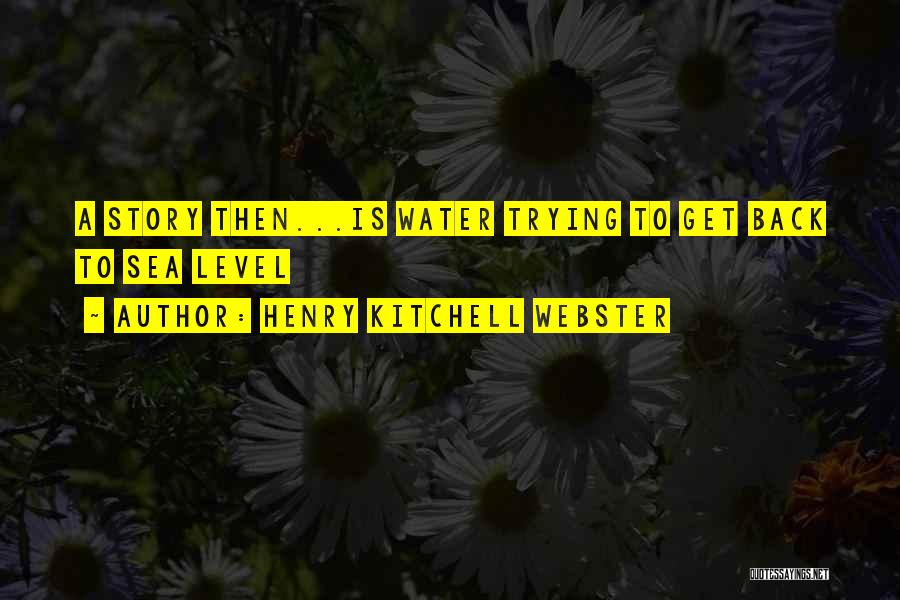 A STORY THEN...IS WATER TRYING TO GET BACK TO SEA LEVEL

~ AUTHOR: HENRY KITCHELL WEBSTER

QUOTESSAYINGS.NET